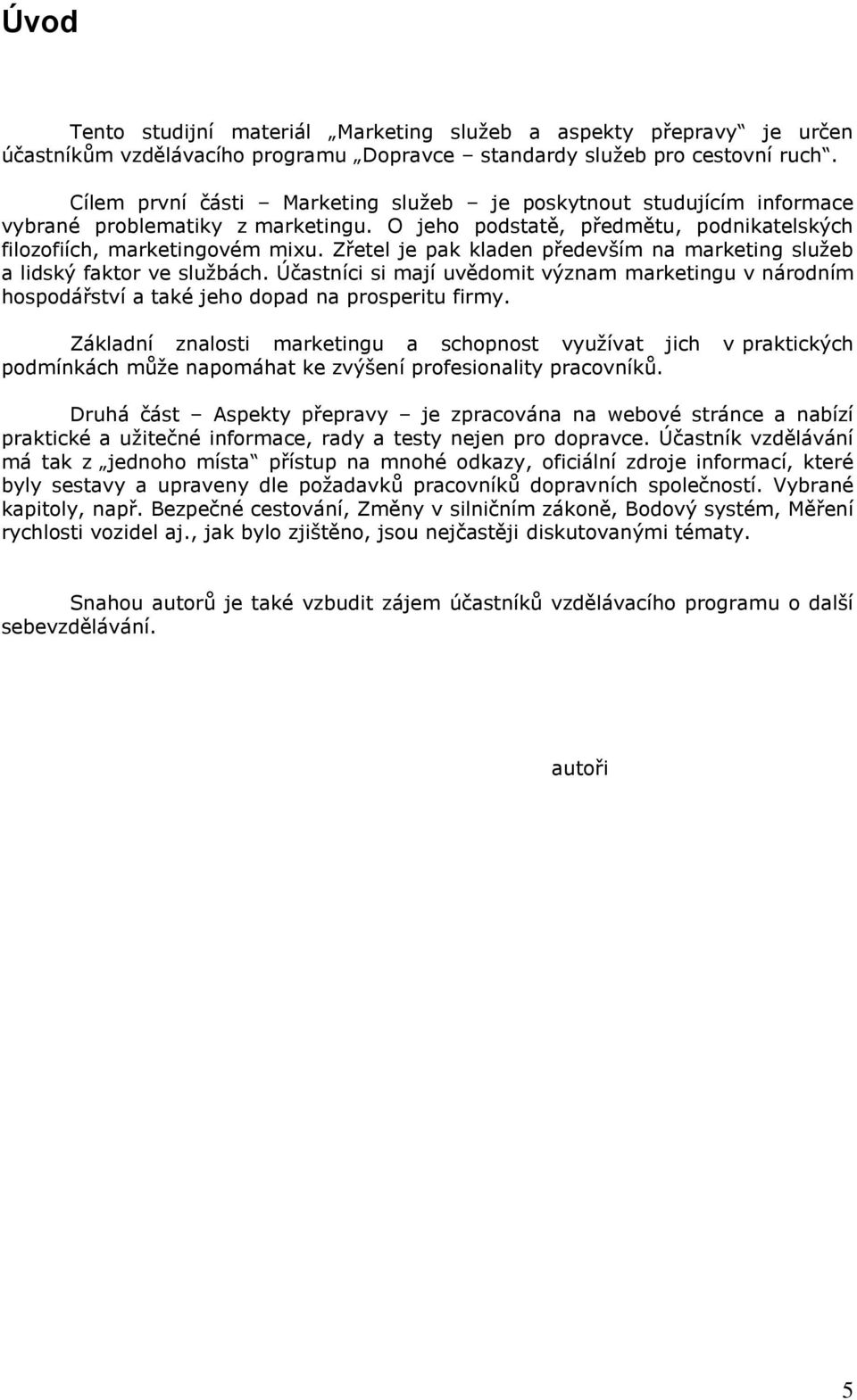 Úvod

Tento studijní materiál „Marketing služeb a aspekty přepravy“ je určen účastníkům vzdělávacího programu „Dopravce – standardy služeb pro cestovní ruch“.

Cílem první části – Marketing služeb – je poskytnout studujícím informace vybrané problematiky z marketingu. O jeho podstatě, předmětu, podnikatelských filozofiích, marketingovém mixu. Zřetel je pak kladen především na marketing služeb a lidský faktor ve službách. Účastníci si mají uvědomit význam marketingu v národním hospodářství a také jeho dopad na prosperitu firmy.

Základní znalosti marketingu a schopnost využívat jich v praktických podmínkách může napomáhat ke zvýšení profesionality pracovníků.

Druhá část – Aspekty přepravy – je zpracována na webové stránce a nabízí praktické a užitečné informace, rady a testy nejen pro dopravce. Účastník vzdělávání má tak z „jednoho místa“ přístup na mnohé odkazy, oficiální zdroje informací, které byly sestavy a upraveny dle požadavků pracovníků dopravních společností. Vybrané kapitoly, např. Bezpečné cestování, Změny v silničním zákoně, Bodový systém, Měření rychlosti vozidel aj., jak bylo zjištěno, jsou nejčastěji diskutovanými tématy.

Snahou autorů je také vzbudit zájem účastníků vzdělávacího programu o další sebevzdělávání.

autoři

5